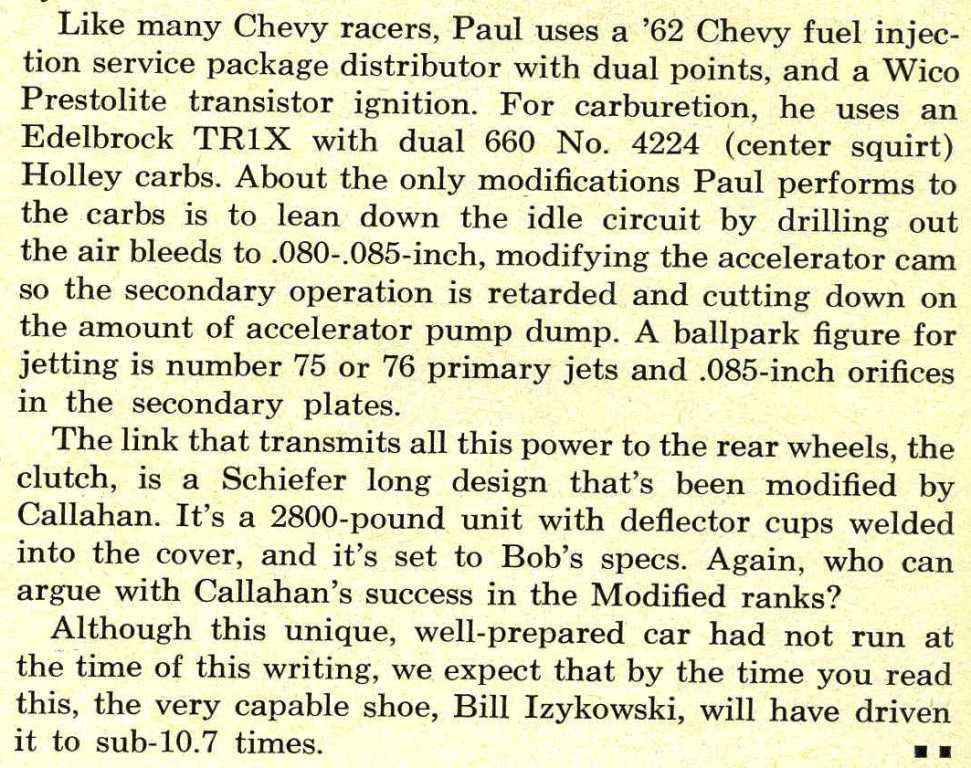 Like many Chevy racers, Paul uses a '62 Chevy fuel injection service package distributor with dual points, and a Wico Prestolite transistor ignition. For carburetion, he uses an Edelbrock TR1X with dual 660 No. 4224 (center squirt) Holley carbs. About the only modifications Paul performs to the carbs is to lean down the idle circuit by drilling out the air bleeds to .080-.085-inch, modifying the accelerator cam so the secondary operation is retarded and cutting down on the amount of accelerator pump dump. A ballpark figure for jetting is number 75 or 76 primary jets and .085-inch orifices in the secondary plates.

The link that transmits all this power to the rear wheels, the clutch, is a Schiefer long design that's been modified by Callahan. It's a 2800-pound unit with deflector cups welded into the cover, and it's set to Bob's specs. Again, who can argue with Callahan's success in the Modified ranks?

Although this unique, well-prepared car had not run at the time of this writing, we expect that by the time you read this, the very capable shoe, Bill Izykowski, will have driven it to sub-10.7 times. ■■